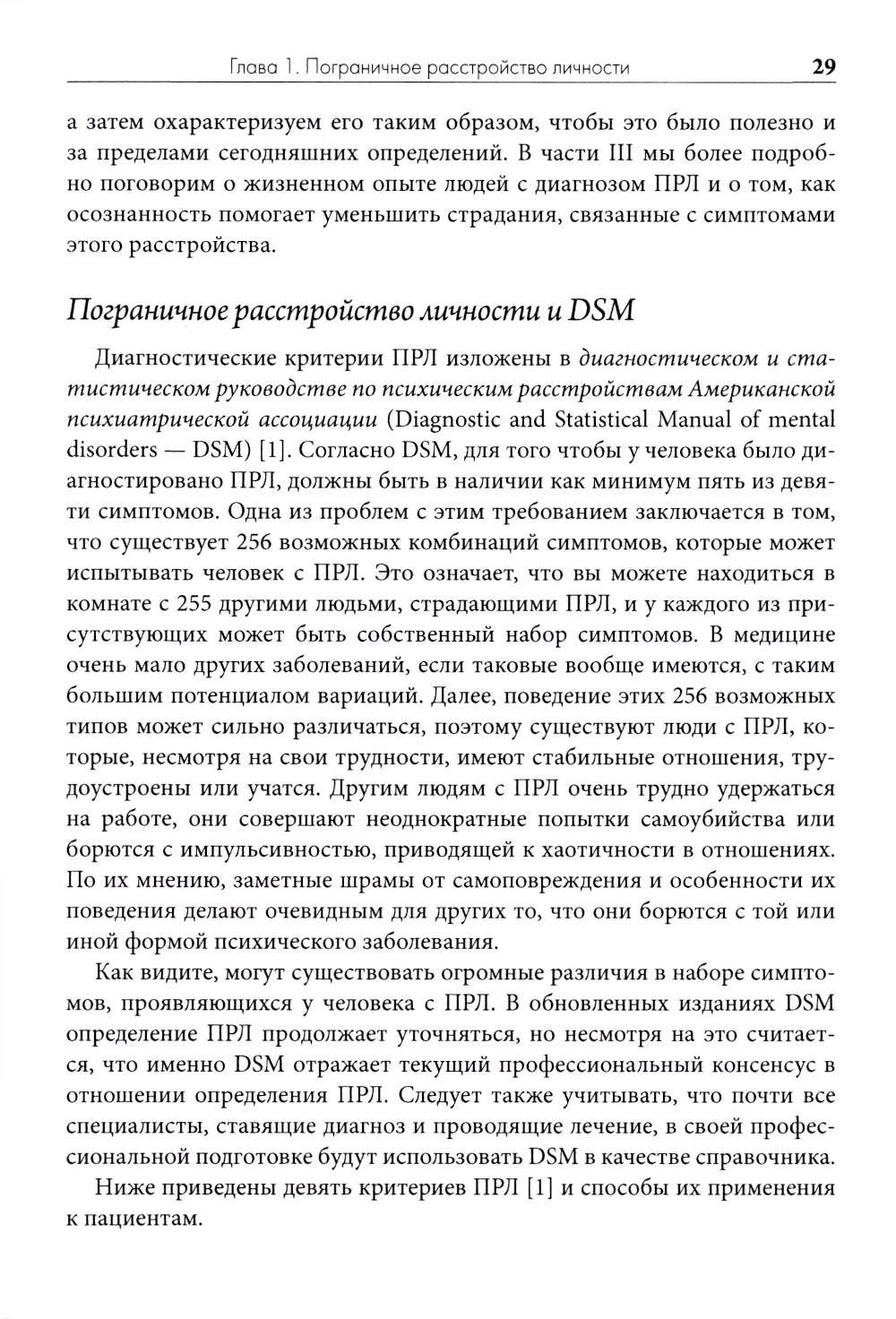 Глава 1. Пограничное расстройство личности 29

а затем охарактеризуем его таким образом, чтобы это было полезно и за пределами сегодняшних определений. В части III мы более подробно поговорим о жизненном опыте людей с диагнозом ПРЛ и о том, как осознанность помогает уменьшить страдания, связанные с симптомами этого расстройства.

Пограничное расстройство личности и DSM

Диагностические критерии ПРЛ изложены в диагностическом и статистическом руководстве по психическим расстройствам Американской психиатрической ассоциации (Diagnostic and Statistical Manual of mental disorders — DSM) [1]. Согласно DSM, для того чтобы у человека было диагностировано ПРЛ, должны быть в наличии как минимум пять из девяти симптомов. Одна из проблем с этим требованием заключается в том, что существует 256 возможных комбинаций симптомов, которые может испытывать человек с ПРЛ. Это означает, что вы можете находиться в комнате с 255 другими людьми, страдающими ПРЛ, и у каждого из присутствующих может быть собственный набор симптомов. В медицине очень мало других заболеваний, если таковые вообще имеются, с таким большим потенциалом вариаций. Далее, поведение этих 256 возможных типов может сильно различаться, поэтому существуют люди с ПРЛ, которые, несмотря на свои трудности, имеют стабильные отношения, трудоустроены или учатся. Другим людям с ПРЛ очень трудно удержаться на работе, они совершают неоднократные попытки самоубийства или борются с импульсивностью, приводящей к хаотичности в отношениях. По их мнению, заметные шрамы от самоповреждения и особенности их поведения делают очевидным для других то, что они борются с той или иной формой психического заболевания.

Как видите, могут существовать огромные различия в наборе симптомов, проявляющихся у человека с ПРЛ. В обновленных изданиях DSM определение ПРЛ продолжает уточняться, но несмотря на это считается, что именно DSM отражает текущий профессиональный консенсус в отношении определения ПРЛ. Следует также учитывать, что почти все специалисты, ставящие диагноз и проводящие лечение, в своей профессиональной подготовке будут использовать DSM в качестве справочника.

Ниже приведены девять критериев ПРЛ [1] и способы их применения к пациентам.